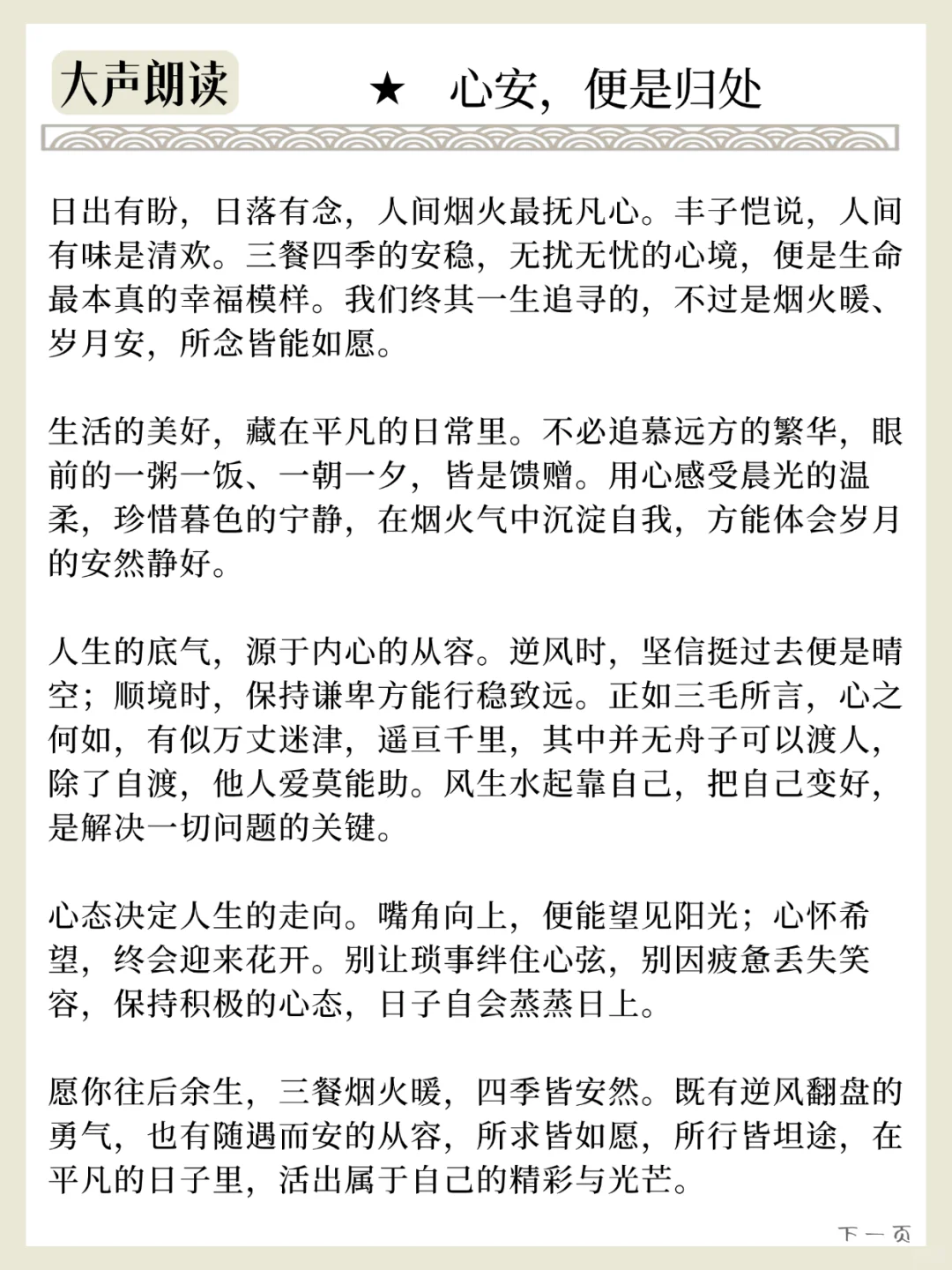 大声朗读 ★ 心安，便是归处

日出有盼，日落有念，人间烟火最抚凡心。丰子恺说，人间有味是清欢。三餐四季的安稳，无扰无忧的心境，便是生命最本真的幸福模样。我们终其一生追寻的，不过是烟火暖、岁月安，所念皆能如愿。

生活的美好，藏在平凡的日常里。不必追慕远方的繁华，眼前的一粥一饭、一朝一夕，皆是馈赠。用心感受晨光的温柔，珍惜暮色的宁静，在烟火气中沉淀自我，方能体会岁月的安然静好。

人生的底气，源于内心的从容。逆风时，坚信挺过去便是晴空；顺境时，保持谦卑方能行稳致远。正如三毛所言，心之何如，有似万丈迷津，遥亘千里，其中并无舟子可以渡人，除了自渡，他人爱莫能助。风生水起靠自己，把自己变好，是解决一切问题的关键。

心态决定人生的走向。嘴角向上，便能望见阳光；心怀希望，终会迎来花开。别让琐事绊住心弦，别因疲惫丢失笑容，保持积极的心态，日子自会蒸蒸日上。

愿你往后余生，三餐烟火暖，四季皆安然。既有逆风翻盘的勇气，也有随遇而安的从容，所求皆如愿，所行皆坦途，在平凡的日子里，活出属于自己的精彩与光芒。

下一页